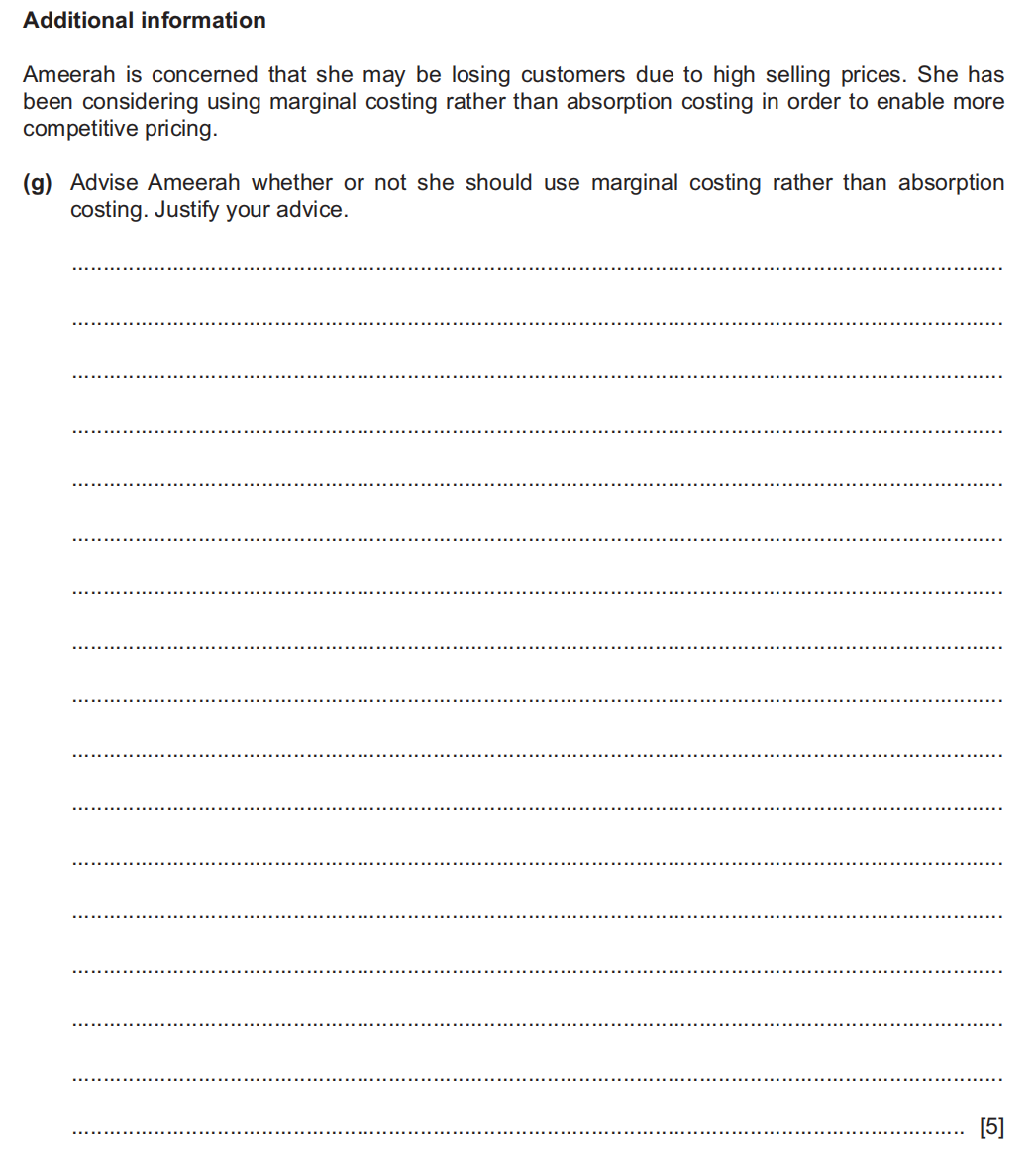 **Additional information**

Ameerah is concerned that she may be losing customers due to high selling prices. She has been considering using marginal costing rather than absorption costing in order to enable more competitive pricing.

**(g)** Advise Ameerah whether or not she should use marginal costing rather than absorption costing. Justify your advice.

[5]